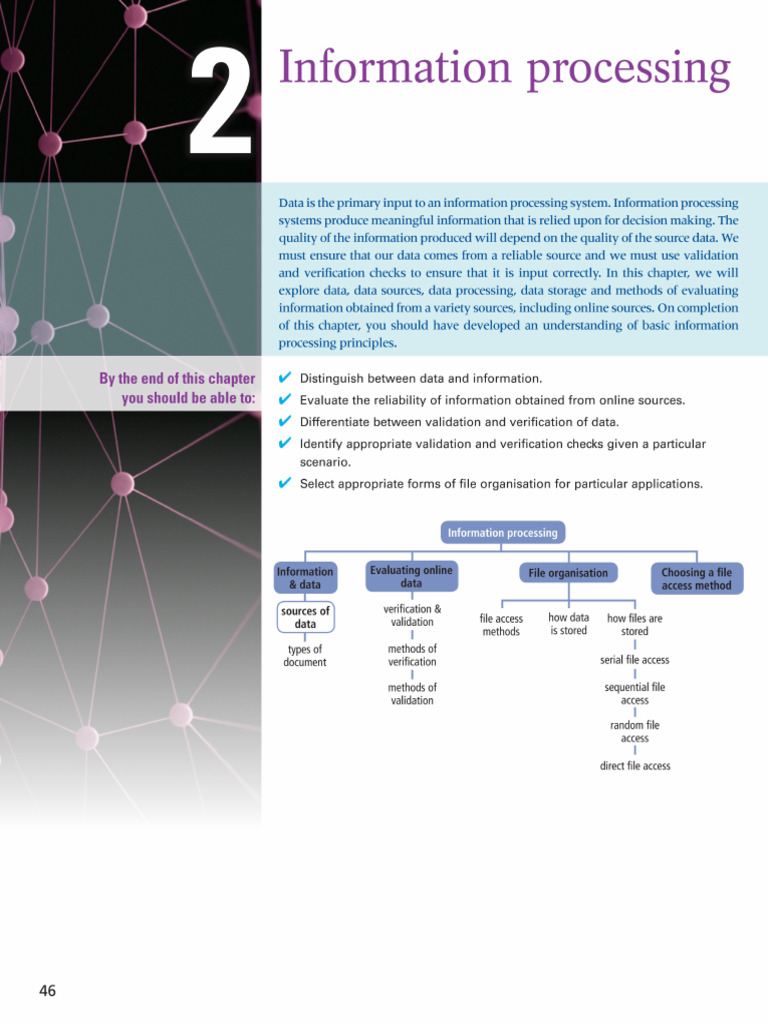 2

Information processing

Data is the primary input to an information processing system. Information processing systems produce meaningful information that is relied upon for decision making. The quality of the information produced will depend on the quality of the source data. We must ensure that our data comes from a reliable source and we must use validation and verification checks to ensure that it is input correctly. In this chapter, we will explore data, data sources, data processing, data storage and methods of evaluating information obtained from a variety sources, including online sources. On completion of this chapter, you should have developed an understanding of basic information processing principles.

By the end of this chapter you should be able to:

✔ Distinguish between data and information.
✔ Evaluate the reliability of information obtained from online sources.
✔ Differentiate between validation and verification of data.
✔ Identify appropriate validation and verification checks given a particular scenario.
✔ Select appropriate forms of file organisation for particular applications.

Information processing

Information & data
sources of data
types of document

Evaluating online data
verification & validation
methods of verification
methods of validation

File organisation
file access methods
how data is stored
how files are stored
serial file access
sequential file access
random file access
direct file access

Choosing a file access method

46